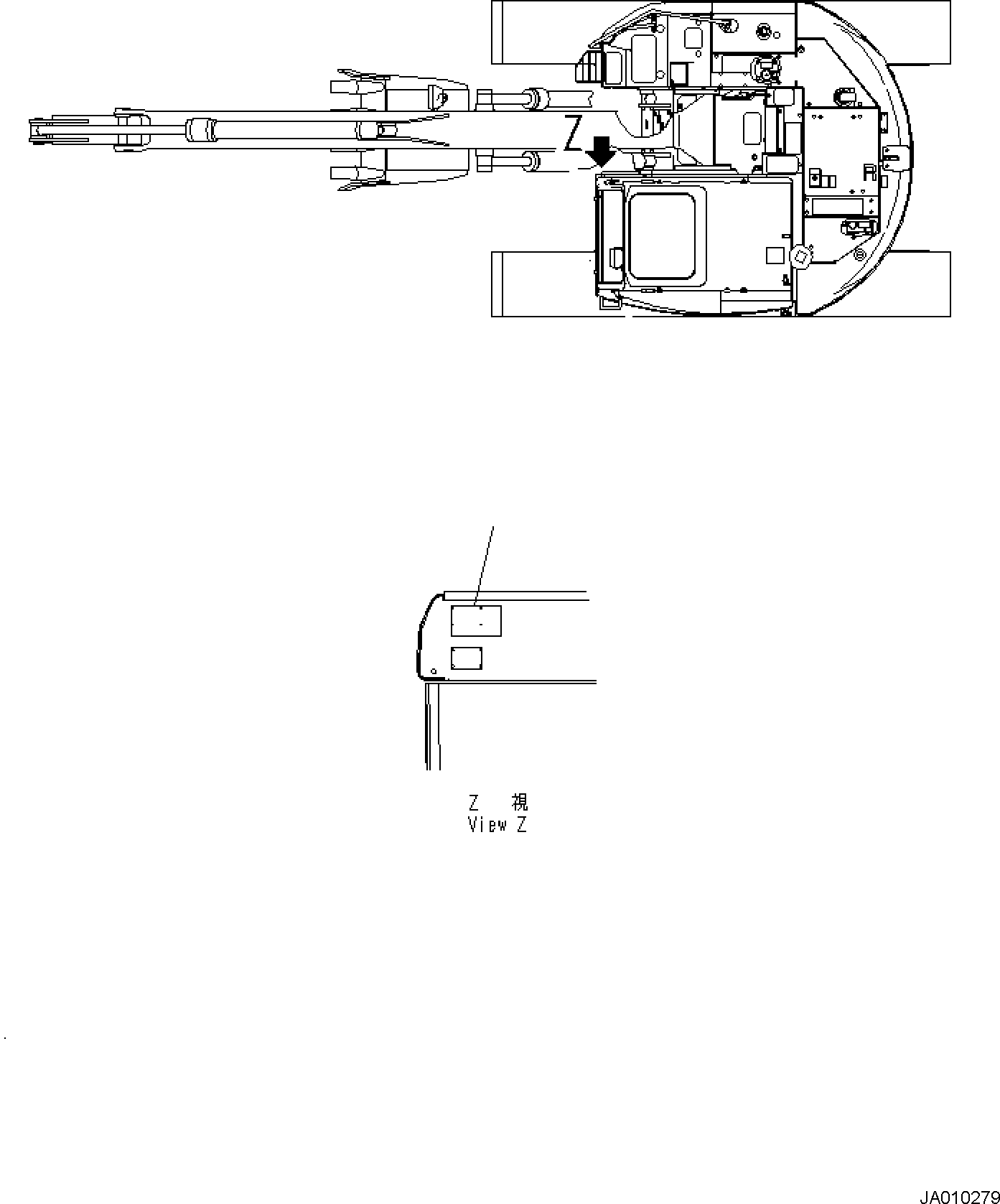 Z

Z 視
View Z

JA010279